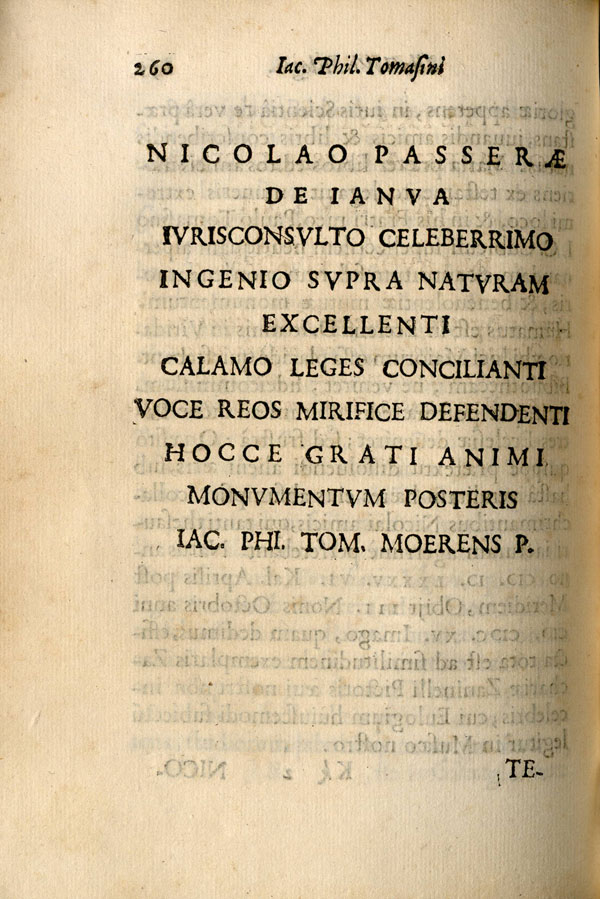 260 Iac. Phil. Tomasini

NICOLAO PASSERÆ
DE IANVA
IVRISCONSVLTO CELEBERRIMO
INGENIO SVPRA NATVRAM
EXCELLENTI
CALAMO LEGES CONCILIANTI
VOCE REOS MIRIFICE DEFENDENTI
HOCCE GRATI ANIMI
MONVMENTVM POSTERIS
IAC. PHI. TOM. MOERENS P.

TE-